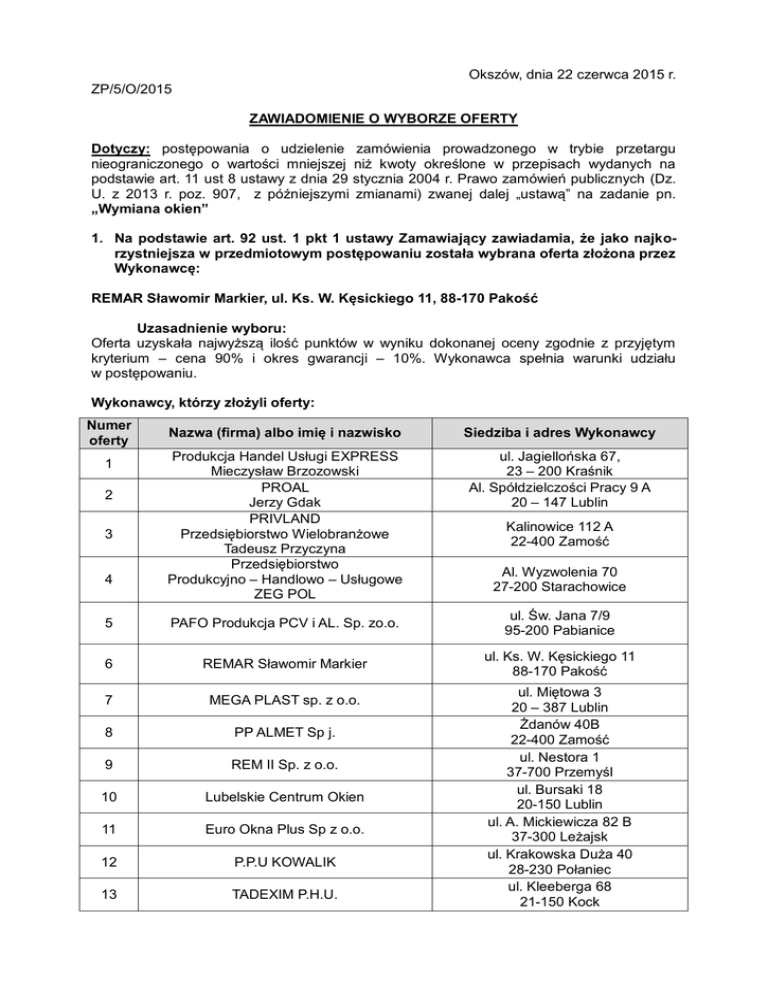 Okszów, dnia 22 czerwca 2015 r.

ZP/5/O/2015

ZAWIADOMIENIE O WYBORZE OFERTY

Dotyczy: postępowania o udzielenie zamówienia prowadzonego w trybie przetargu nieograniczonego o wartości mniejszej niż kwoty określone w przepisach wydanych na podstawie art. 11 ust 8 ustawy z dnia 29 stycznia 2004 r. Prawo zamówień publicznych (Dz. U. z 2013 r. poz. 907, z późniejszymi zmianami) zwanej dalej „ustawą" na zadanie pn. „Wymiana okien"

1. Na podstawie art. 92 ust. 1 pkt 1 ustawy Zamawiający zawiadamia, że jako najkorzystniejsza w przedmiotowym postępowaniu została wybrana oferta złożona przez Wykonawcę:

REMAR Sławomir Markier, ul. Ks. W. Kęsickiego 11, 88-170 Pakość

Uzasadnienie wyboru:
Oferta uzyskała najwyższą ilość punktów w wyniku dokonanej oceny zgodnie z przyjętym kryterium – cena 90% i okres gwarancji – 10%. Wykonawca spełnia warunki udziału w postępowaniu.

Wykonawcy, którzy złożyli oferty:

| Numer oferty | Nazwa (firma) albo imię i nazwisko | Siedziba i adres Wykonawcy |
|---|---|---|
| 1 | Produkcja Handel Usługi EXPRESS Mieczysław Brzozowski | ul. Jagiellońska 67, 23 – 200 Kraśnik |
| 2 | PROAL Jerzy Gdak | Al. Spółdzielczości Pracy 9 A 20 – 147 Lublin |
| 3 | PRIVLAND Przedsiębiorstwo Wielobranżowe Tadeusz Przyczyna | Kalinowice 112 A 22-400 Zamość |
| 4 | Przedsiębiorstwo Produkcyjno – Handlowo – Usługowe ZEG POL | Al. Wyzwolenia 70 27-200 Starachowice |
| 5 | PAFO Produkcja PCV i AL. Sp. zo.o. | ul. Św. Jana 7/9 95-200 Pabianice |
| 6 | REMAR Sławomir Markier | ul. Ks. W. Kęsickiego 11 88-170 Pakość |
| 7 | MEGA PLAST sp. z o.o. | ul. Miętowa 3 20 – 387 Lublin |
| 8 | PP ALMET Sp j. | Żdanów 40B 22-400 Zamość |
| 9 | REM II Sp. z o.o. | ul. Nestora 1 37-700 Przemyśl |
| 10 | Lubelskie Centrum Okien | ul. Bursaki 18 20-150 Lublin |
| 11 | Euro Okna Plus Sp z o.o. | ul. A. Mickiewicza 82 B 37-300 Leżajsk |
| 12 | P.P.U KOWALIK | ul. Krakowska Duża 40 28-230 Połaniec |
| 13 | TADEXIM P.H.U. | ul. Kleeberga 68 21-150 Kock |